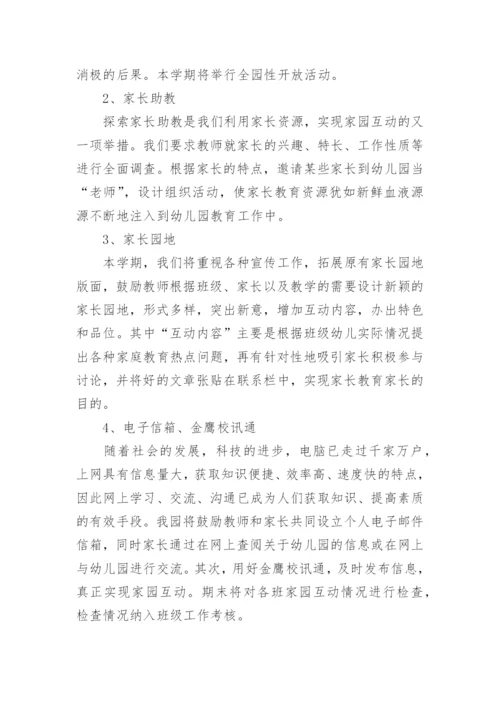 消极的后果。本学期将举行全园性开放活动。

2、家长助教

探索家长助教是我们利用家长资源，实现家园互动的又一项举措。我们要求教师就家长的兴趣、特长、工作性质等进行全面调查。根据家长的特点，邀请某些家长到幼儿园当“老师”，设计组织活动，使家长教育资源犹如新鲜血液源源不断地注入到幼儿园教育工作中。

3、家长园地

本学期，我们将重视各种宣传工作，拓展原有家长园地版面，鼓励教师根据班级、家长以及教学的需要设计新颖的家长园地，形式多样，突出新意，增加互动内容，办出特色和品位。其中“互动内容”主要是根据班级幼儿实际情况提出各种家庭教育热点问题，再有针对性地吸引家长积极参与讨论，并将好的文章张贴在联系栏中，实现家长教育家长的目的。

4、电子信箱、金鹰校讯通

随着社会的发展，科技的进步，电脑已走过千家万户，上网具有信息量大，获取知识便捷、效率高、速度快的特点，因此网上学习、交流、沟通已成为人们获取知识、提高素质的有效手段。我园将鼓励教师和家长共同设立个人电子邮件信箱，同时家长通过在网上查阅关于幼儿园的信息或在网上与幼儿园进行交流。其次，用好金鹰校讯通，及时发布信息，真正实现家园互动。期末将对各班家园互动情况进行检查，检查情况纳入班级工作考核。